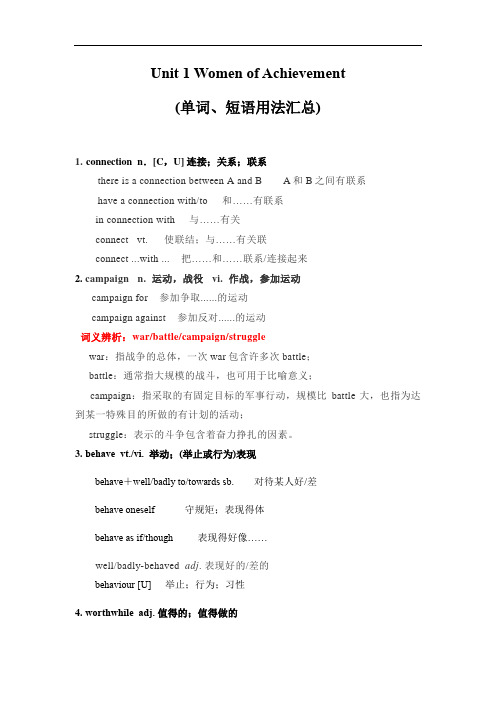 Unit 1 Women of Achievement

(单词、短语用法汇总)

1. connection n. [C，U] 连接；关系；联系

there is a connection between A and B　A 和 B 之间有联系

have a connection with/to　和……有联系

in connection with　与……有关

connect vt.　使联结；与……有关联

connect ...with ...　把……和……联系/连接起来

2. campaign n. 运动，战役 vi. 作战，参加运动

campaign for　参加争取......的运动

campaign against　参加反对......的运动

词义辨析：war/battle/campaign/struggle

war：指战争的总体，一次 war 包含许多次 battle；

battle：通常指大规模的战斗，也可用于比喻意义；

campaign：指采取的有固定目标的军事行动，规模比 battle 大，也指为达到某一特殊目的所做的有计划的活动；

struggle：表示的斗争包含着奋力挣扎的因素。

3. behave vt./vi. 举动；(举止或行为)表现

behave＋well/badly to/towards sb.　对待某人好/差

behave oneself　守规矩；表现得体

behave as if/though　表现得好像……

well/badly-behaved adj. 表现好的/差的

behaviour [U]　举止；行为；习性

4. worthwhile adj. 值得的；值得做的